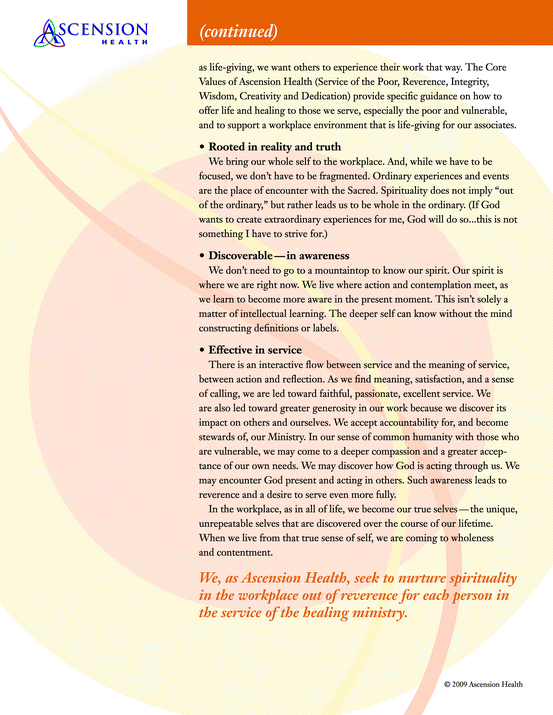 ASCENSION
HEALTH

(continued)

as life-giving, we want others to experience their work that way. The Core Values of Ascension Health (Service of the Poor, Reverence, Integrity, Wisdom, Creativity and Dedication) provide specific guidance on how to offer life and healing to those we serve, especially the poor and vulnerable, and to support a workplace environment that is life-giving for our associates.

• Rooted in reality and truth
We bring our whole self to the workplace. And, while we have to be focused, we don't have to be fragmented. Ordinary experiences and events are the place of encounter with the Sacred. Spirituality does not imply "out of the ordinary," but rather leads us to be whole in the ordinary. (If God wants to create extraordinary experiences for me, God will do so...this is not something I have to strive for.)

• Discoverable—in awareness
We don't need to go to a mountaintop to know our spirit. Our spirit is where we are right now. We live where action and contemplation meet, as we learn to become more aware in the present moment. This isn't solely a matter of intellectual learning. The deeper self can know without the mind constructing definitions or labels.

• Effective in service
There is an interactive flow between service and the meaning of service, between action and reflection. As we find meaning, satisfaction, and a sense of calling, we are led toward faithful, passionate, excellent service. We are also led toward greater generosity in our work because we discover its impact on others and ourselves. We accept accountability for, and become stewards of, our Ministry. In our sense of common humanity with those who are vulnerable, we may come to a deeper compassion and a greater acceptance of our own needs. We may discover how God is acting through us. We may encounter God present and acting in others. Such awareness leads to reverence and a desire to serve even more fully.
In the workplace, as in all of life, we become our true selves—the unique, unrepeatable selves that are discovered over the course of our lifetime. When we live from that true sense of self, we are coming to wholeness and contentment.

We, as Ascension Health, seek to nurture spirituality in the workplace out of reverence for each person in the service of the healing ministry.

© 2009 Ascension Health